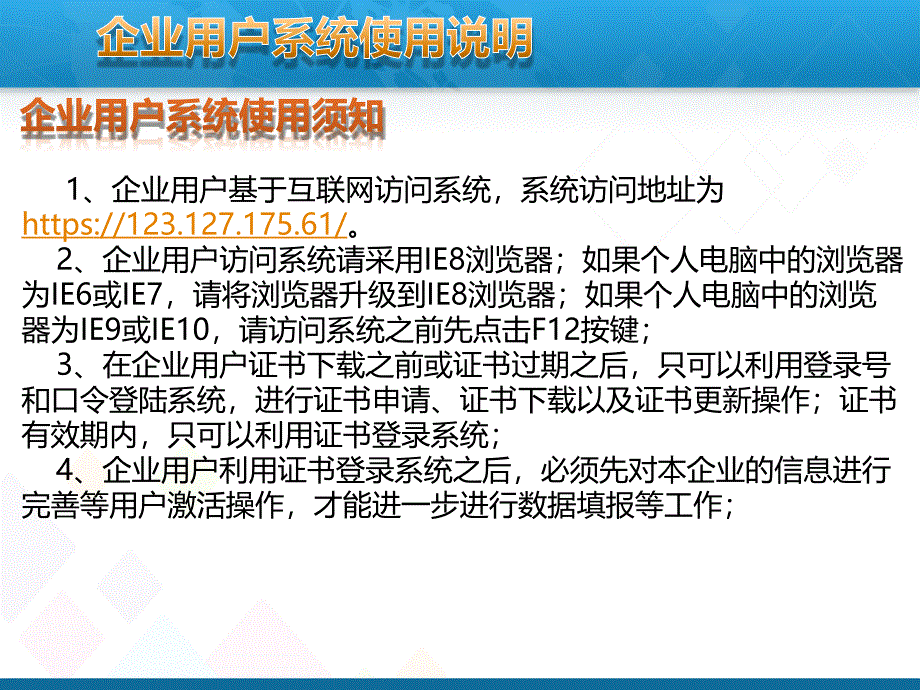 企业用户系统使用说明

企业用户系统使用须知

1、企业用户基于互联网访问系统，系统访问地址为https://123.127.175.61/。

2、企业用户访问系统请采用IE8浏览器；如果个人电脑中的浏览器为IE6或IE7，请将浏览器升级到IE8浏览器；如果个人电脑中的浏览器为IE9或IE10，请访问系统之前先点击F12按键；

3、在企业用户证书下载之前或证书过期之后，只可以利用登录号和口令登陆系统，进行证书申请、证书下载以及证书更新操作；证书有效期内，只可以利用证书登录系统；

4、企业用户利用证书登录系统之后，必须先对本企业的信息进行完善等用户激活操作，才能进一步进行数据填报等工作；